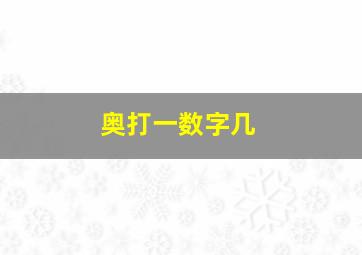 奥打一数字几